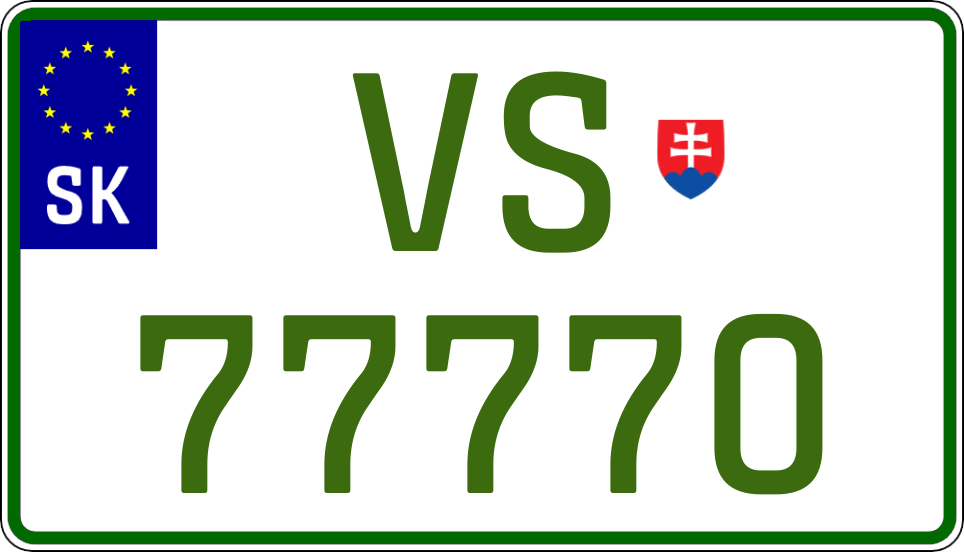 SK

VS

77770